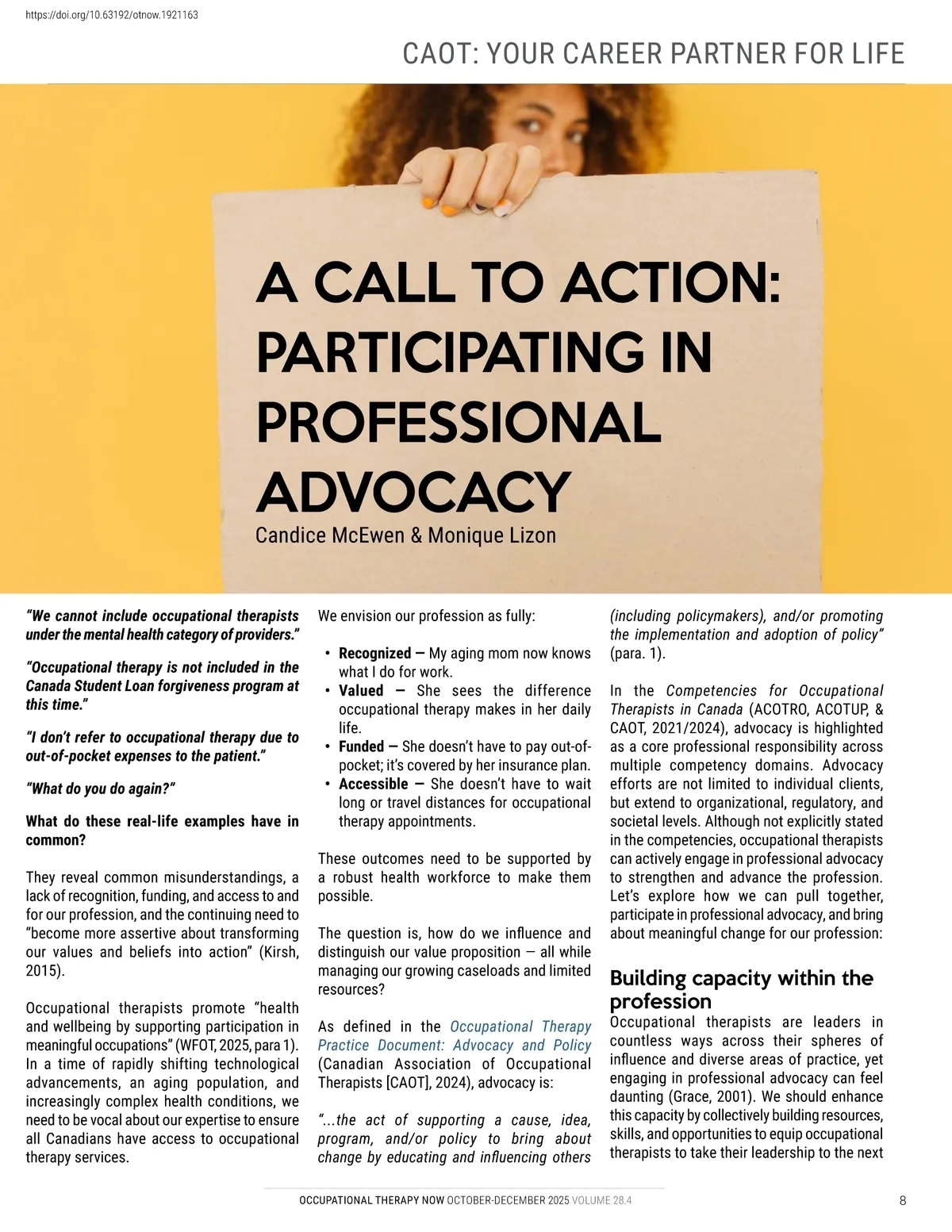 https://doi.org/10.63192/otnow.1921163

CAOT: YOUR CAREER PARTNER FOR LIFE

A CALL TO ACTION: PARTICIPATING IN PROFESSIONAL ADVOCACY

Candice McEwen & Monique Lizon

"We cannot include occupational therapists under the mental health category of providers."

"Occupational therapy is not included in the Canada Student Loan forgiveness program at this time."

"I don't refer to occupational therapy due to out-of-pocket expenses to the patient."

"What do you do again?"

What do these real-life examples have in common?

They reveal common misunderstandings, a lack of recognition, funding, and access to and for our profession, and the continuing need to "become more assertive about transforming our values and beliefs into action" (Kirsh, 2015).

Occupational therapists promote "health and wellbeing by supporting participation in meaningful occupations" (WFOT, 2025, para 1). In a time of rapidly shifting technological advancements, an aging population, and increasingly complex health conditions, we need to be vocal about our expertise to ensure all Canadians have access to occupational therapy services.

We envision our profession as fully:

• Recognized — My aging mom now knows what I do for work.
• Valued — She sees the difference occupational therapy makes in her daily life.
• Funded — She doesn't have to pay out-of-pocket; it's covered by her insurance plan.
• Accessible — She doesn't have to wait long or travel distances for occupational therapy appointments.

These outcomes need to be supported by a robust health workforce to make them possible.

The question is, how do we influence and distinguish our value proposition — all while managing our growing caseloads and limited resources?

As defined in the Occupational Therapy Practice Document: Advocacy and Policy (Canadian Association of Occupational Therapists [CAOT], 2024), advocacy is:

"...the act of supporting a cause, idea, program, and/or policy to bring about change by educating and influencing others (including policymakers), and/or promoting the implementation and adoption of policy" (para. 1).

In the Competencies for Occupational Therapists in Canada (ACOTRO, ACOTUP, & CAOT, 2021/2024), advocacy is highlighted as a core professional responsibility across multiple competency domains. Advocacy efforts are not limited to individual clients, but extend to organizational, regulatory, and societal levels. Although not explicitly stated in the competencies, occupational therapists can actively engage in professional advocacy to strengthen and advance the profession. Let's explore how we can pull together, participate in professional advocacy, and bring about meaningful change for our profession:

Building capacity within the profession

Occupational therapists are leaders in countless ways across their spheres of influence and diverse areas of practice, yet engaging in professional advocacy can feel daunting (Grace, 2001). We should enhance this capacity by collectively building resources, skills, and opportunities to equip occupational therapists to take their leadership to the next

OCCUPATIONAL THERAPY NOW OCTOBER-DECEMBER 2025 VOLUME 28.4

8